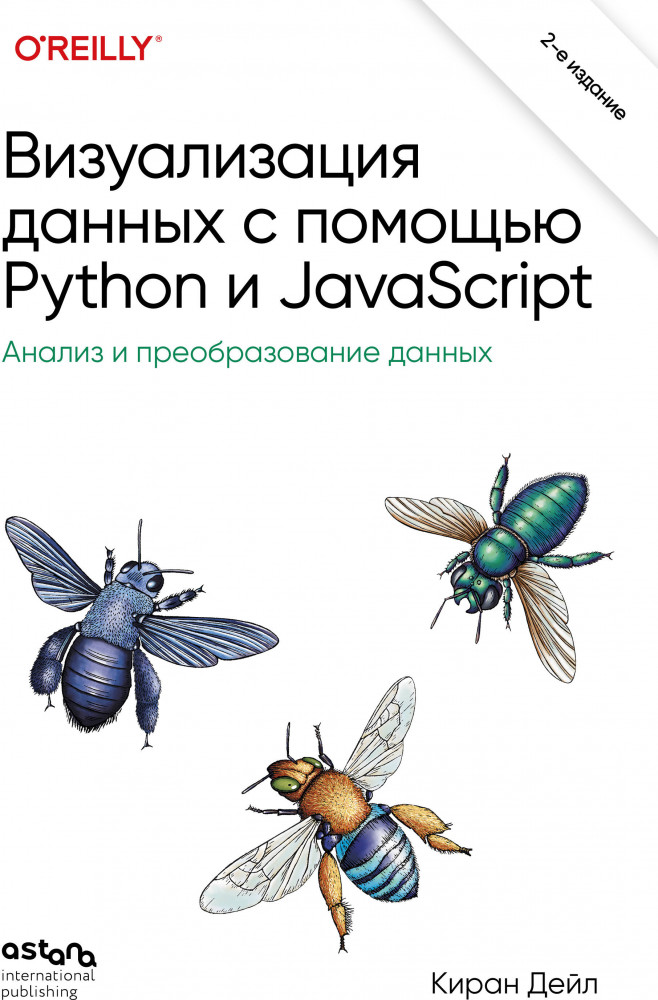 O'REILLY®

2-е издание

Визуализация данных с помощью Python и JavaScript

Анализ и преобразование данных

astana international publishing

Киран Дейл